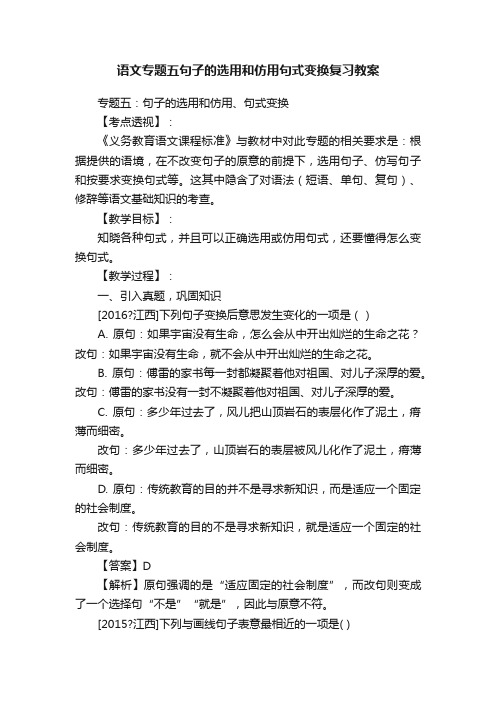 语文专题五句子的选用和仿用句式变换复习教案

专题五：句子的选用和仿用、句式变换

【考点透视】：

《义务教育语文课程标准》与教材中对此专题的相关要求是：根据提供的语境，在不改变句子的原意的前提下，选用句子、仿写句子和按要求变换句式等。这其中隐含了对语法（短语、单句、复句）、修辞等语文基础知识的考查。

【教学目标】：

知晓各种句式，并且可以正确选用或仿用句式，还要懂得怎么变换句式。

【教学过程】：

一、引入真题，巩固知识

[2016?江西]下列句子变换后意思发生变化的一项是（ ）

A. 原句：如果宇宙没有生命，怎么会从中开出灿烂的生命之花？改句：如果宇宙没有生命，就不会从中开出灿烂的生命之花。

B. 原句：傅雷的家书每一封都凝聚着他对祖国、对儿子深厚的爱。改句：傅雷的家书没有一封不凝聚着他对祖国、对儿子深厚的爱。

C. 原句：多少年过去了，风儿把山顶岩石的表层化作了泥土，瘠薄而细密。

改句：多少年过去了，山顶岩石的表层被风儿化作了泥土，瘠薄而细密。

D. 原句：传统教育的目的并不是寻求新知识，而是适应一个固定的社会制度。

改句：传统教育的目的不是寻求新知识，就是适应一个固定的社会制度。

【答案】D

【解析】原句强调的是“适应固定的社会制度”，而改句则变成了一个选择句“不是”“就是”，因此与原意不符。

[2015?江西]下列与画线句子表意最相近的一项是( )